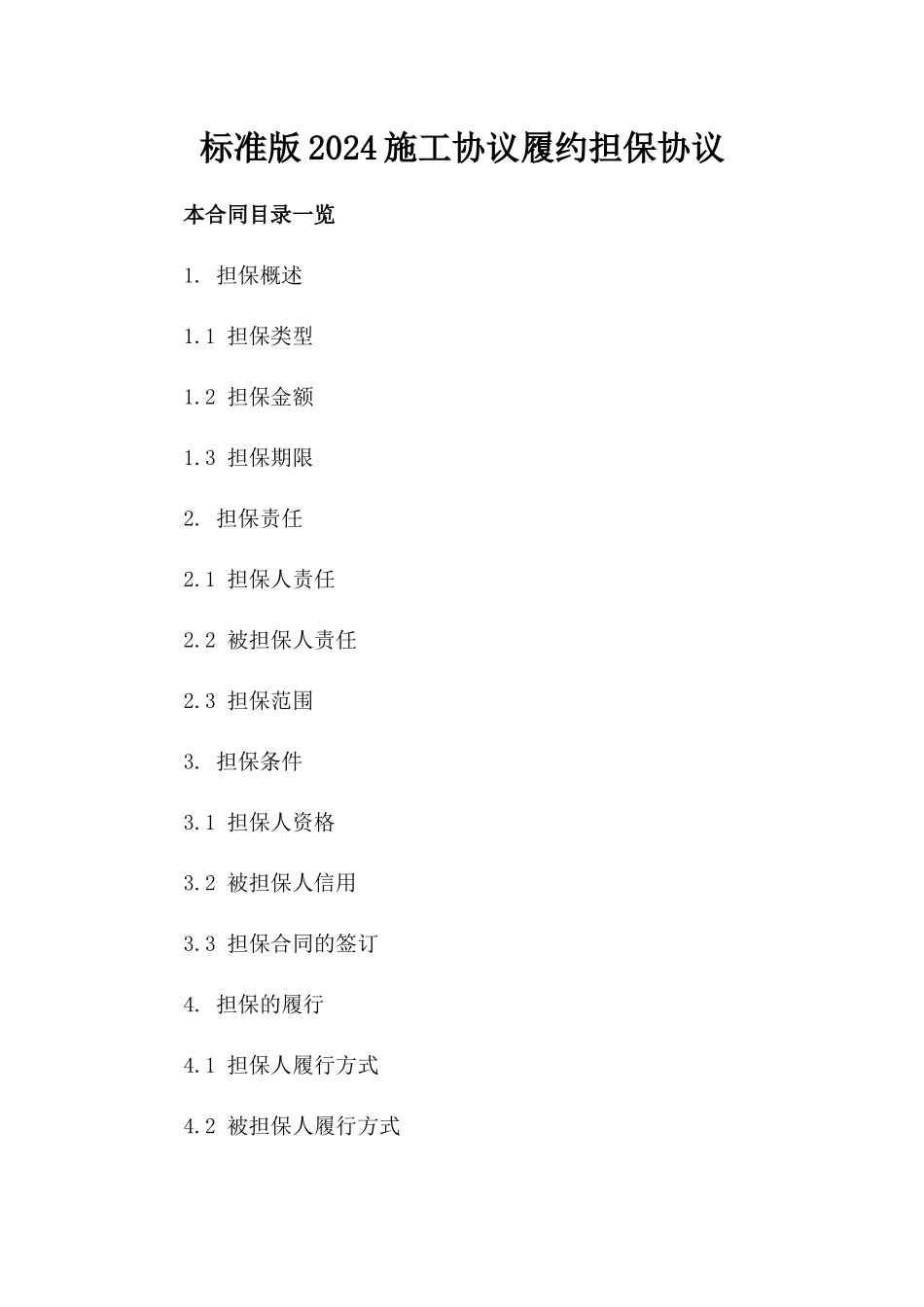 标准版2024施工协议履约担保协议

本合同目录一览

1. 担保概述

1.1 担保类型

1.2 担保金额

1.3 担保期限

2. 担保责任

2.1 担保人责任

2.2 被担保人责任

2.3 担保范围

3. 担保条件

3.1 担保人资格

3.2 被担保人信用

3.3 担保合同的签订

4. 担保的履行

4.1 担保人履行方式

4.2 被担保人履行方式